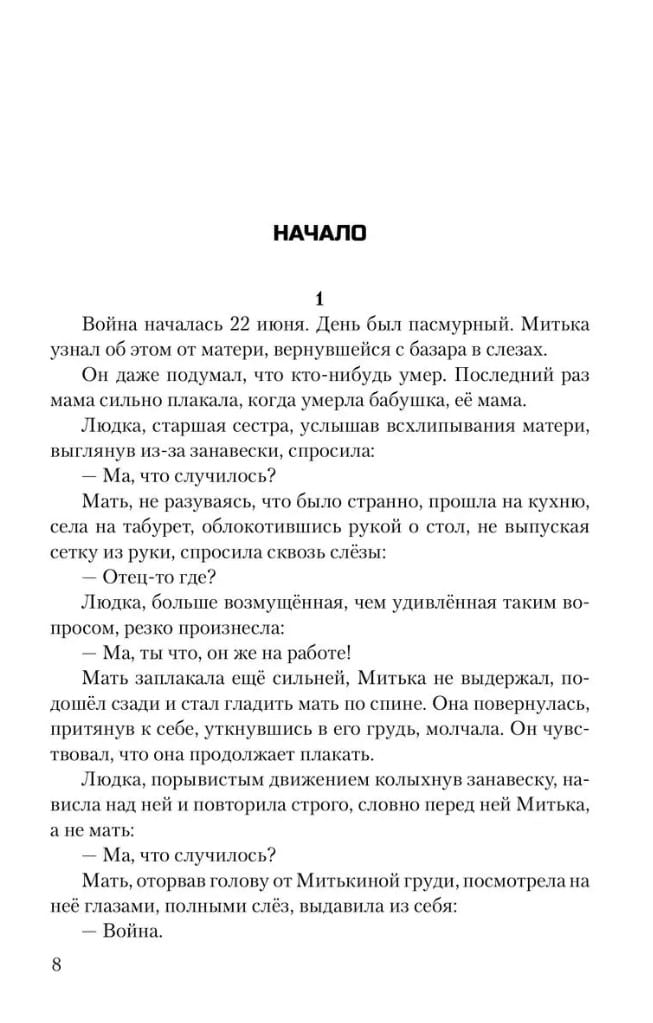 НАЧАЛО

1

Война началась 22 июня. День был пасмурный. Митька узнал об этом от матери, вернувшейся с базара в слезах.

Он даже подумал, что кто-нибудь умер. Последний раз мама сильно плакала, когда умерла бабушка, её мама.

Людка, старшая сестра, услышав всхлипывания матери, выглянув из-за занавески, спросила:

— Ма, что случилось?

Мать, не разуваясь, что было странно, прошла на кухню, села на табурет, облокотившись рукой о стол, не выпуская сетку из руки, спросила сквозь слёзы:

— Отец-то где?

Людка, больше возмущённая, чем удивлённая таким вопросом, резко произнесла:

— Ма, ты что, он же на работе!

Мать заплакала ещё сильней, Митька не выдержал, подошёл сзади и стал гладить мать по спине. Она повернулась, притянув к себе, уткнувшись в его грудь, молчала. Он чувствовал, что она продолжает плакать.

Людка, порывистым движением колыхнув занавеску, нависла над ней и повторила строго, словно перед ней Митька, а не мать:

— Ма, что случилось?

Мать, оторвав голову от Митькиной груди, посмотрела на неё глазами, полными слёз, выдавила из себя:

— Война.

8